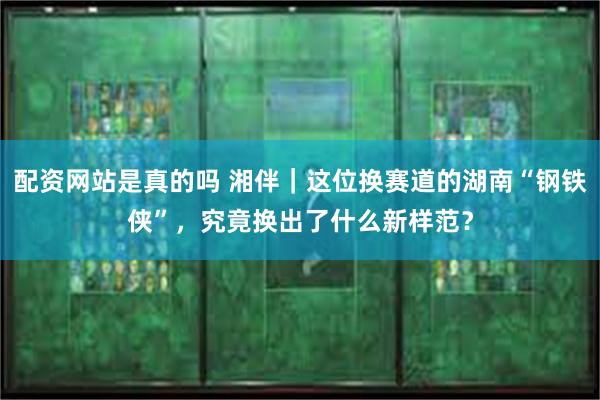 配资网站是真的吗 湘伴｜这位换赛道的湖南“钢铁侠”，究竟换出了什么新样范？